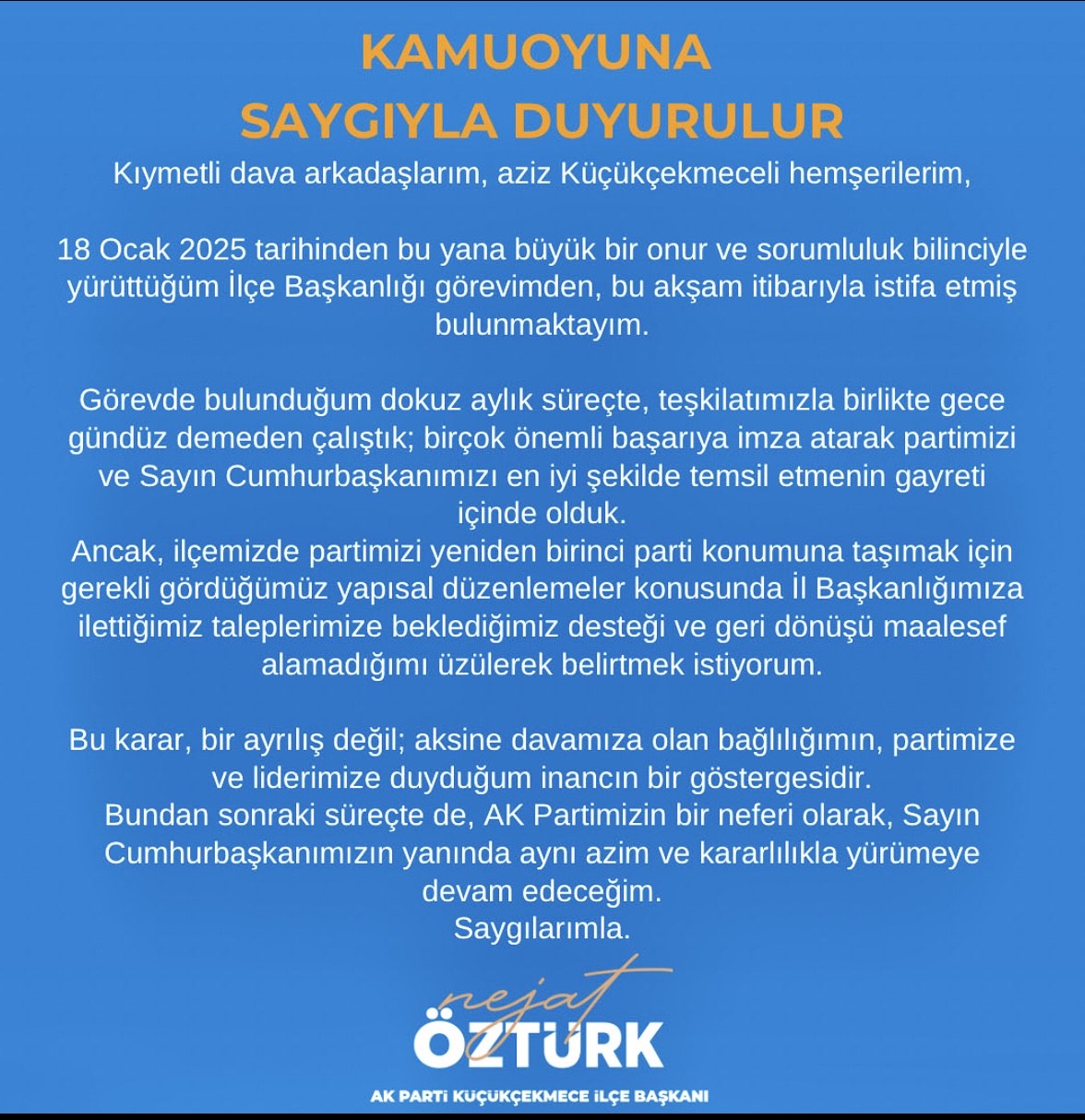 KAMUOYUNA SAYGIYLA DUYURULUR

Kıymetli dava arkadaşlarım, aziz Küçükçekmeceli hemşerilerim,

18 Ocak 2025 tarihinden bu yana büyük bir onur ve sorumluluk bilinciyle yürüttüğüm İlçe Başkanlığı görevimden, bu akşam itibarıyla istifa etmiş bulunmaktayım.

Görevde bulunduğum dokuz aylık süreçte, teşkilatımızla birlikte gece gündüz demeden çalıştık; birçok önemli başarıya imza atarak partimizi ve Sayın Cumhurbaşkanımızı en iyi şekilde temsil etmenin gayreti içinde olduk.
Ancak, ilçemizde partimizi yeniden birinci parti konumuna taşımak için gerekli gördüğümüz yapısal düzenlemeler konusunda İl Başkanlığımıza ilettiğimiz taleplerimize beklediğimiz desteği ve geri dönüşü maalesef alamadığımı üzülerek belirtmek istiyorum.

Bu karar, bir ayrılış değil; aksine davamıza olan bağlılığımın, partimize ve liderimize duyduğum inancın bir göstergesidir.
Bundan sonraki süreçte de, AK Partimizin bir neferi olarak, Sayın Cumhurbaşkanımızın yanında aynı azim ve kararlılıkla yürümeye devam edeceğim.
Saygılarımla.

nejat
ÖZTÜRK
AK PARTİ KÜÇÜKÇEKMECE İLÇE BAŞKANI